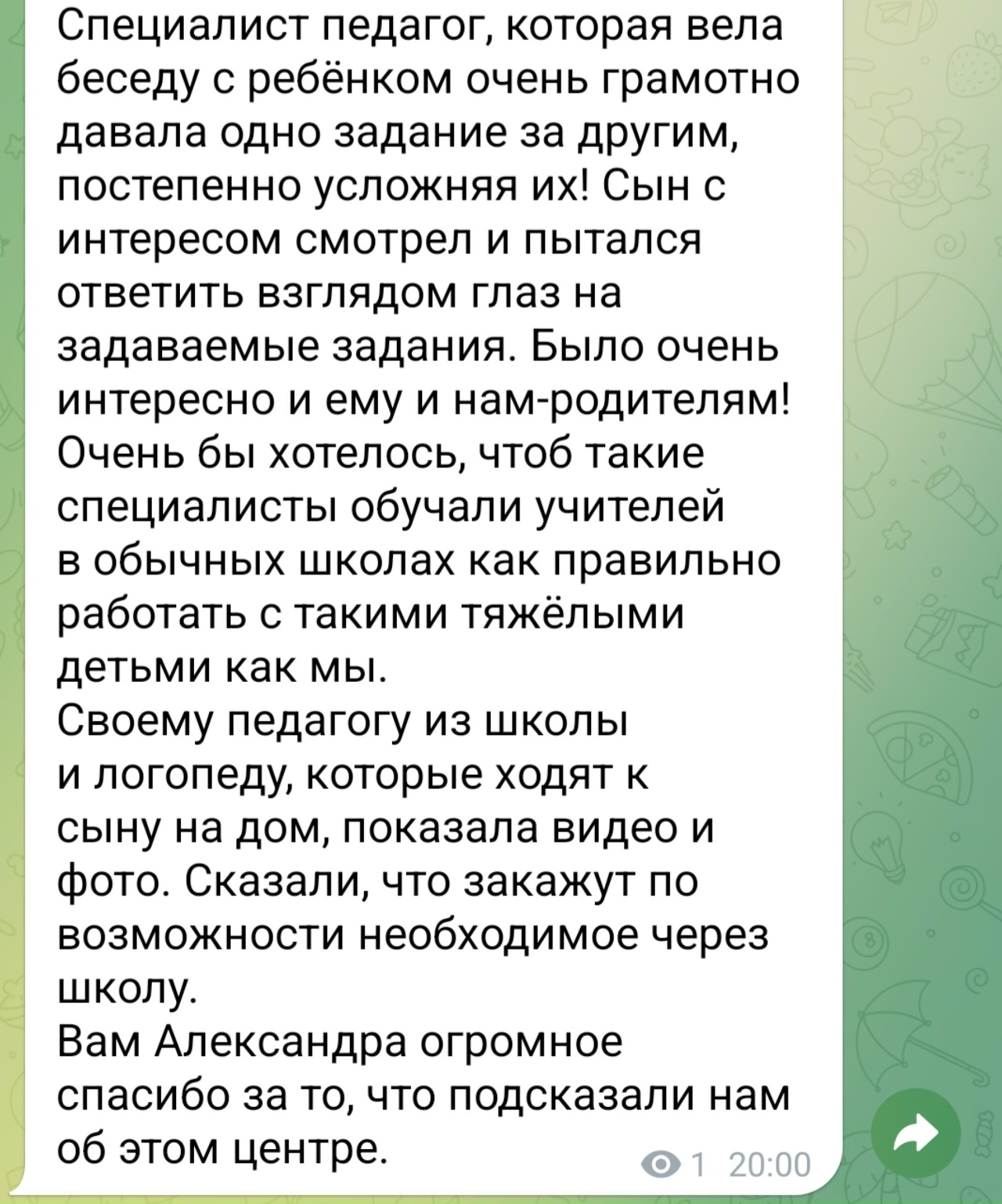 Специалист педагог, которая вела беседу с ребёнком очень грамотно давала одно задание за другим, постепенно усложняя их! Сын с интересом смотрел и пытался ответить взглядом глаз на задаваемые задания. Было очень интересно и ему и нам-родителям! Очень бы хотелось, чтоб такие специалисты обучали учителей в обычных школах как правильно работать с такими тяжёлыми детьми как мы.
Своему педагогу из школы и логопеду, которые ходят к сыну на дом, показала видео и фото. Сказали, что закажут по возможности необходимое через школу.
Вам Александра огромное спасибо за то, что подсказали нам об этом центре.
1 20:00